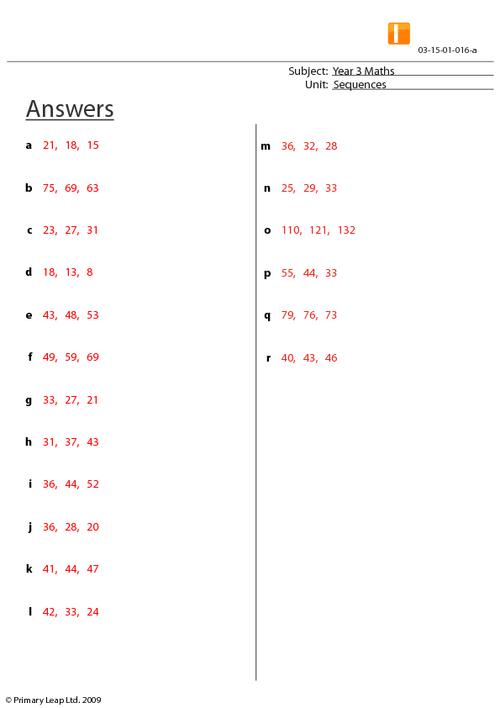 03-15-01-016-a

Subject: Year 3 Maths
Unit: Sequences

Answers

a 21, 18, 15

b 75, 69, 63

c 23, 27, 31

d 18, 13, 8

e 43, 48, 53

f 49, 59, 69

g 33, 27, 21

h 31, 37, 43

i 36, 44, 52

j 36, 28, 20

k 41, 44, 47

l 42, 33, 24

m 36, 32, 28

n 25, 29, 33

o 110, 121, 132

p 55, 44, 33

q 79, 76, 73

r 40, 43, 46

© Primary Leap Ltd. 2009